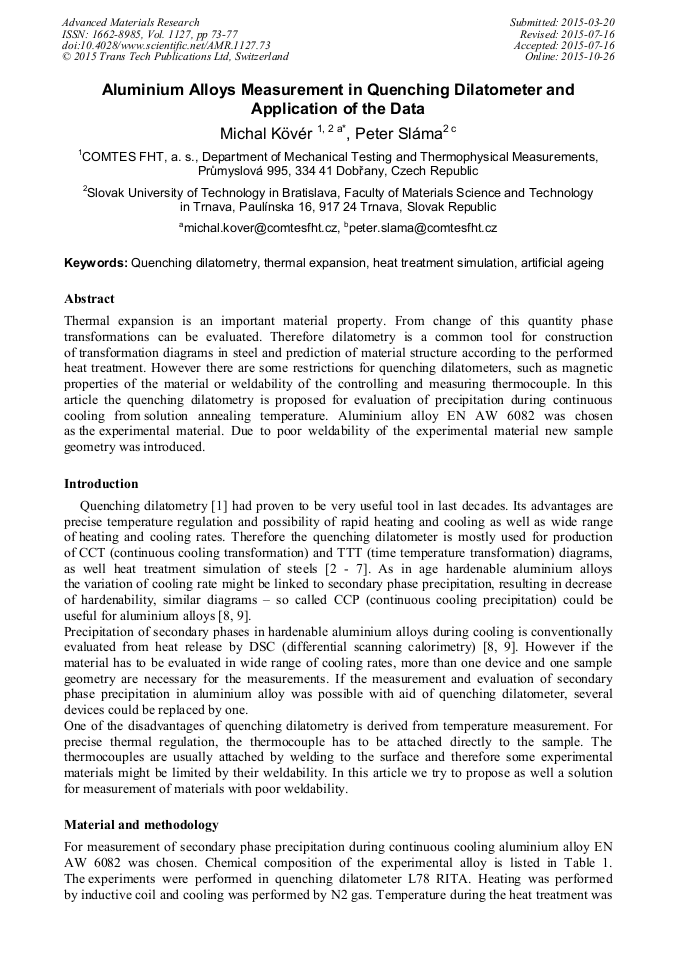 Advanced Materials Research
ISSN: 1662-8985, Vol. 1127, pp 73-77
doi:10.4028/www.scientific.net/AMR.1127.73
© 2015 Trans Tech Publications Ltd, Switzerland

Submitted: 2015-03-20
Revised: 2015-07-16
Accepted: 2015-07-16
Online: 2015-10-26

Aluminium Alloys Measurement in Quenching Dilatometer and Application of the Data

Michal Kövér $^{1, 2 a*}$, Peter Sláma$^{2 c}$

$^1$COMTES FHT, a. s., Department of Mechanical Testing and Thermophysical Measurements, Průmyslová 995, 334 41 Dobřany, Czech Republic

$^2$Slovak University of Technology in Bratislava, Faculty of Materials Science and Technology in Trnava, Paulínska 16, 917 24 Trnava, Slovak Republic

$^a$michal.kover@comtesfht.cz, $^b$peter.slama@comtesfht.cz

Keywords: Quenching dilatometry, thermal expansion, heat treatment simulation, artificial ageing

Abstract

Thermal expansion is an important material property. From change of this quantity phase transformations can be evaluated. Therefore dilatometry is a common tool for construction of transformation diagrams in steel and prediction of material structure according to the performed heat treatment. However there are some restrictions for quenching dilatometers, such as magnetic properties of the material or weldability of the controlling and measuring thermocouple. In this article the quenching dilatometry is proposed for evaluation of precipitation during continuous cooling from solution annealing temperature. Aluminium alloy EN AW 6082 was chosen as the experimental material. Due to poor weldability of the experimental material new sample geometry was introduced.

Introduction

Quenching dilatometry [1] had proven to be very useful tool in last decades. Its advantages are precise temperature regulation and possibility of rapid heating and cooling as well as wide range of heating and cooling rates. Therefore the quenching dilatometer is mostly used for production of CCT (continuous cooling transformation) and TTT (time temperature transformation) diagrams, as well heat treatment simulation of steels [2 - 7]. As in age hardenable aluminium alloys the variation of cooling rate might be linked to secondary phase precipitation, resulting in decrease of hardenability, similar diagrams – so called CCP (continuous cooling precipitation) could be useful for aluminium alloys [8, 9].
Precipitation of secondary phases in hardenable aluminium alloys during cooling is conventionally evaluated from heat release by DSC (differential scanning calorimetry) [8, 9]. However if the material has to be evaluated in wide range of cooling rates, more than one device and one sample geometry are necessary for the measurements. If the measurement and evaluation of secondary phase precipitation in aluminium alloy was possible with aid of quenching dilatometer, several devices could be replaced by one.
One of the disadvantages of quenching dilatometry is derived from temperature measurement. For precise thermal regulation, the thermocouple has to be attached directly to the sample. The thermocouples are usually attached by welding to the surface and therefore some experimental materials might be limited by their weldability. In this article we try to propose as well a solution for measurement of materials with poor weldability.

Material and methodology

For measurement of secondary phase precipitation during continuous cooling aluminium alloy EN AW 6082 was chosen. Chemical composition of the experimental alloy is listed in Table 1. The experiments were performed in quenching dilatometer L78 RITA. Heating was performed by inductive coil and cooling was performed by N2 gas. Temperature during the heat treatment was